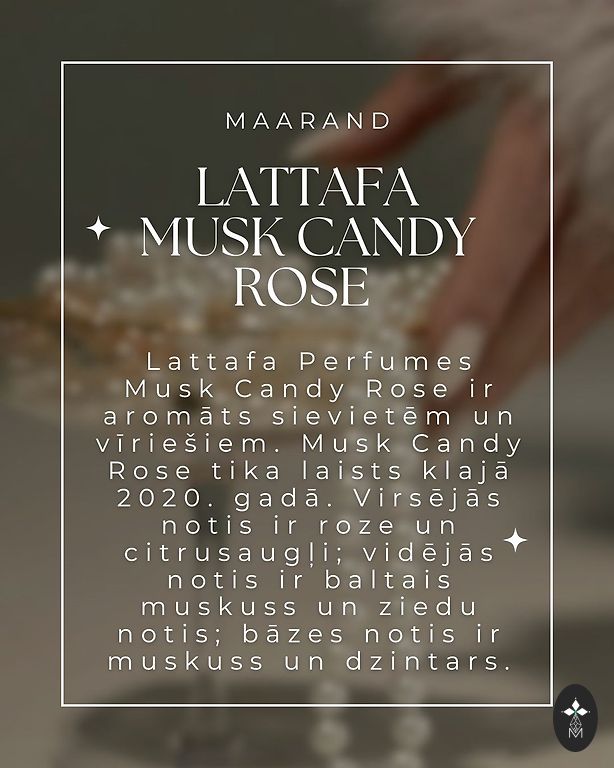 MAARAND

LATTAFA MUSK CANDY ROSE

Lattafa Perfumes Musk Candy Rose ir aromāts sievietēm un vīriešiem. Musk Candy Rose tika laists klajā 2020. gadā. Virsējās notis ir roze un citrusaugļi; vidējās notis ir baltais muskuss un ziedu notis; bāzes notis ir muskuss un dzintars.

M